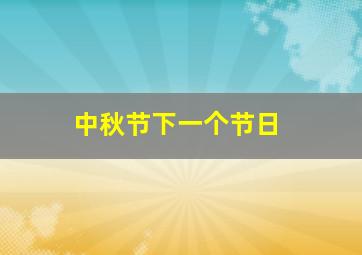 中秋节下一个节日